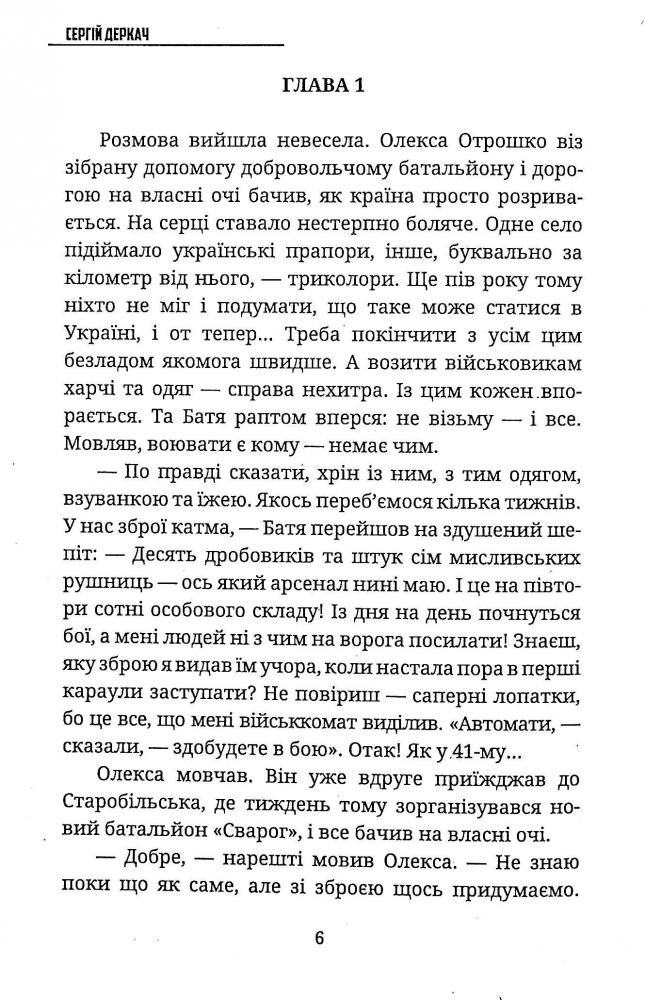 СЕРГІЙ ДЕРКАЧ

ГЛАВА 1

Розмова вийшла невесела. Олекса Отрошко віз зібрану допомогу добровольчому батальйону і дорогою на власні очі бачив, як країна просто розривається. На серці ставало нестерпно боляче. Одне село підіймало українські прапори, інше, буквально за кілометр від нього, — триколори. Ще пів року тому ніхто не міг і подумати, що таке може статися в Україні, і от тепер... Треба покінчити з усім цим безладом якомога швидше. А возити військовикам харчі та одяг — справа нехитра. Із цим кожен впорається. Та Батя раптом вперся: не візьму — і все. Мовляв, воювати є кому — немає чим.

— По правді сказати, хрін із ним, з тим одягом, взуванкою та їжею. Якось переб'ємося кілька тижнів. У нас зброї катма, — Батя перейшов на здушений шепіт: — Десять дробовиків та штук сім мисливських рушниць — ось який арсенал нині маю. І це на півтори сотні особового складу! Із дня на день почнуться бої, а мені людей ні з чим на ворога посилати! Знаєш, яку зброю я видав їм учора, коли настала пора в перші караули заступати? Не повіриш — саперні лопатки, бо це все, що мені військкомат виділив. «Автомати, — сказали, — здобудете в бою». Отак! Як у 41-му...

Олекса мовчав. Він уже вдруге приїжджав до Старобільська, де тиждень тому зорганізувався новий батальйон «Сварог», і все бачив на власні очі.

— Добре, — нарешті мовив Олекса. — Не знаю поки що як саме, але зі зброєю щось придумаємо.

6